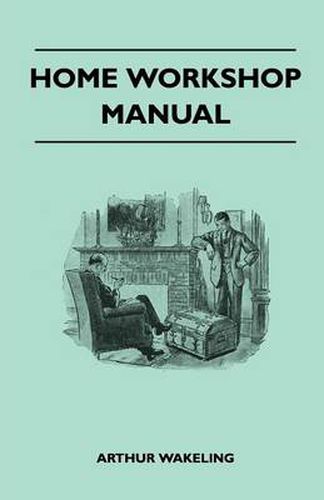 HOME WORKSHOP MANUAL

ARTHUR WAKELING